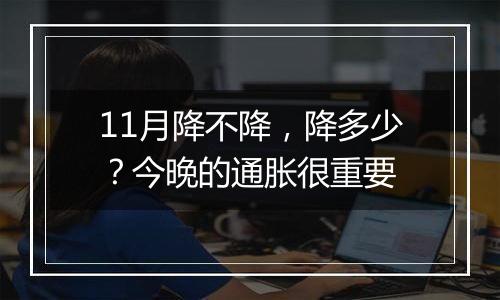 11月降不降，降多少？今晚的通胀很重要